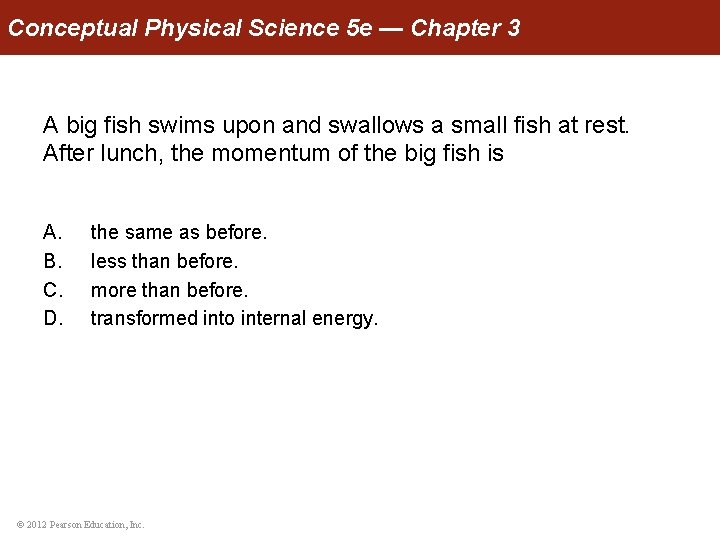 Conceptual Physical Science 5e — Chapter 3

A big fish swims upon and swallows a small fish at rest. After lunch, the momentum of the big fish is

A. the same as before.
B. less than before.
C. more than before.
D. transformed into internal energy.

© 2012 Pearson Education, Inc.